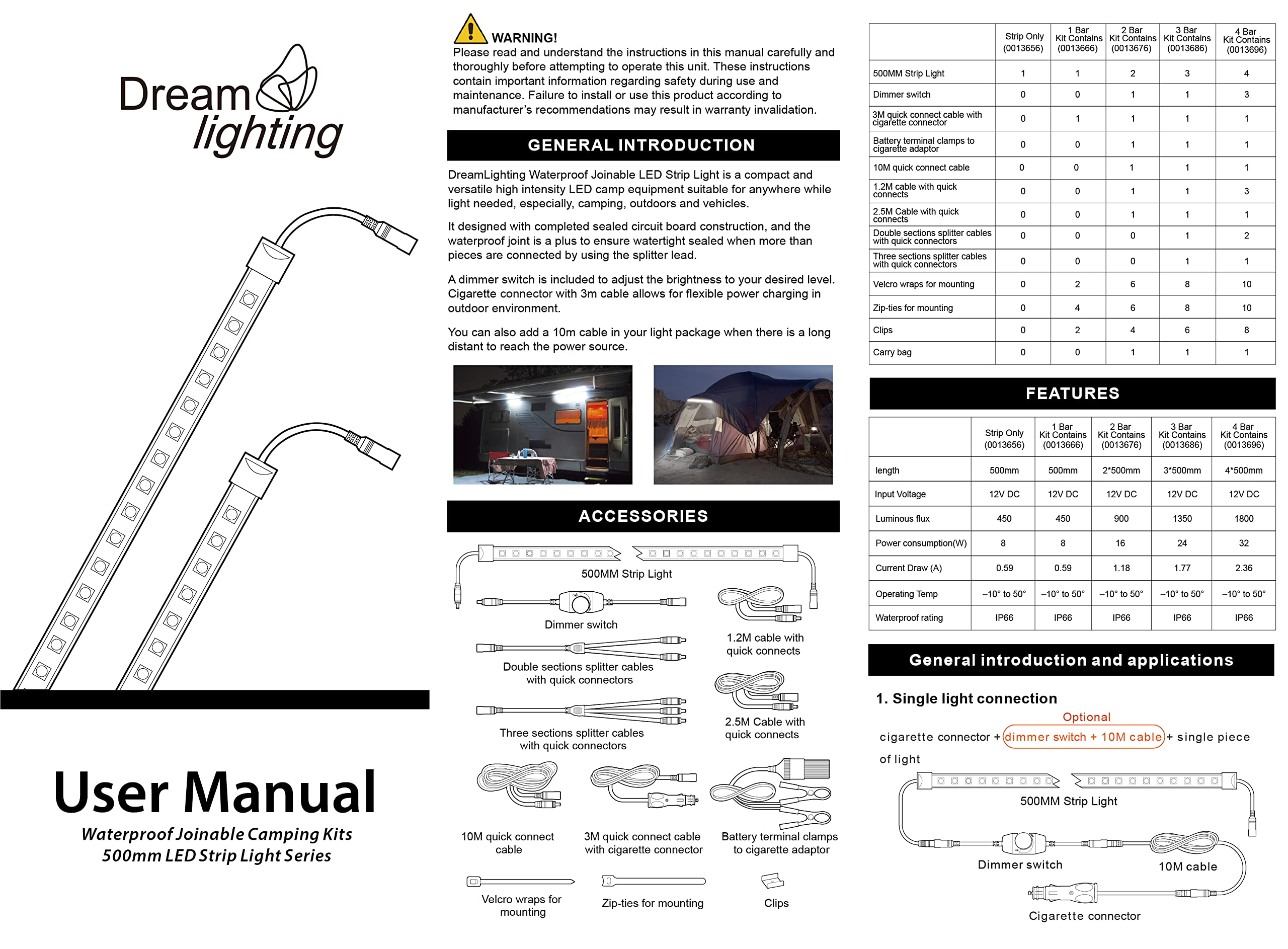 Dream lighting

User Manual

Waterproof Joinable Camping Kits
500mm LED Strip Light Series

WARNING!
Please read and understand the instructions in this manual carefully and thoroughly before attempting to operate this unit. These instructions contain important information regarding safety during use and maintenance. Failure to install or use this product according to manufacturer's recommendations may result in warranty invalidation.

GENERAL INTRODUCTION

DreamLighting Waterproof Joinable LED Strip Light is a compact and versatile high intensity LED camp equipment suitable for anywhere while light needed, especially, camping, outdoors and vehicles.

It designed with completed sealed circuit board construction, and the waterproof joint is a plus to ensure watertight sealed when more than pieces are connected by using the splitter lead.

A dimmer switch is included to adjust the brightness to your desired level. Cigarette connector with 3m cable allows for flexible power charging in outdoor environment.

You can also add a 10m cable in your light package when there is a long distant to reach the power source.

ACCESSORIES

500MM Strip Light
Dimmer switch
1.2M cable with quick connects
Double sections splitter cables with quick connectors
2.5M Cable with quick connects
Three sections splitter cables with quick connectors
10M quick connect cable
3M quick connect cable with cigarette connector
Battery terminal clamps to cigarette adaptor
Velcro wraps for mounting
Zip-ties for mounting
Clips

| | Strip Only (0013656) | 1 Bar Kit Contains (0013666) | 2 Bar Kit Contains (0013676) | 3 Bar Kit Contains (0013686) | 4 Bar Kit Contains (0013696) |
|---|---|---|---|---|---|
| 500MM Strip Light | 1 | 1 | 2 | 3 | 4 |
| Dimmer switch | 0 | 0 | 1 | 1 | 3 |
| 3M quick connect cable with cigarette connector | 0 | 1 | 1 | 1 | 1 |
| Battery terminal clamps to cigarette adaptor | 0 | 0 | 1 | 1 | 1 |
| 10M quick connect cable | 0 | 0 | 1 | 1 | 1 |
| 1.2M cable with quick connects | 0 | 0 | 1 | 1 | 3 |
| 2.5M Cable with quick connects | 0 | 0 | 1 | 1 | 1 |
| Double sections splitter cables with quick connectors | 0 | 0 | 0 | 1 | 2 |
| Three sections splitter cables with quick connectors | 0 | 0 | 0 | 1 | 1 |
| Velcro wraps for mounting | 0 | 2 | 6 | 8 | 10 |
| Zip-ties for mounting | 0 | 4 | 6 | 8 | 10 |
| Clips | 0 | 2 | 4 | 6 | 8 |
| Carry bag | 0 | 0 | 1 | 1 | 1 |

FEATURES

| | Strip Only (0013656) | 1 Bar Kit Contains (0013666) | 2 Bar Kit Contains (0013676) | 3 Bar Kit Contains (0013686) | 4 Bar Kit Contains (0013696) |
|---|---|---|---|---|---|
| length | 500mm | 500mm | 2*500mm | 3*500mm | 4*500mm |
| Input Voltage | 12V DC | 12V DC | 12V DC | 12V DC | 12V DC |
| Luminous flux | 450 | 450 | 900 | 1350 | 1800 |
| Power consumption(W) | 8 | 8 | 16 | 24 | 32 |
| Current Draw (A) | 0.59 | 0.59 | 1.18 | 1.77 | 2.36 |
| Operating Temp | –10° to 50° | –10° to 50° | –10° to 50° | –10° to 50° | –10° to 50° |
| Waterproof rating | IP66 | IP66 | IP66 | IP66 | IP66 |

General introduction and applications

1. Single light connection
Optional
cigarette connector + dimmer switch + 10M cable + single piece of light

500MM Strip Light
Dimmer switch
10M cable
Cigarette connector